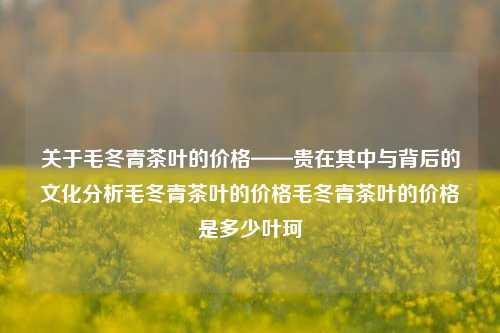 关于毛冬青茶叶的价格——贵在其中与背后的文化分析毛冬青茶叶的价格毛冬青茶叶的价格是多少叶珂